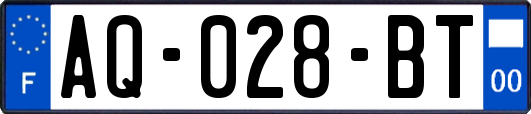 F

AQ-028-BT

00